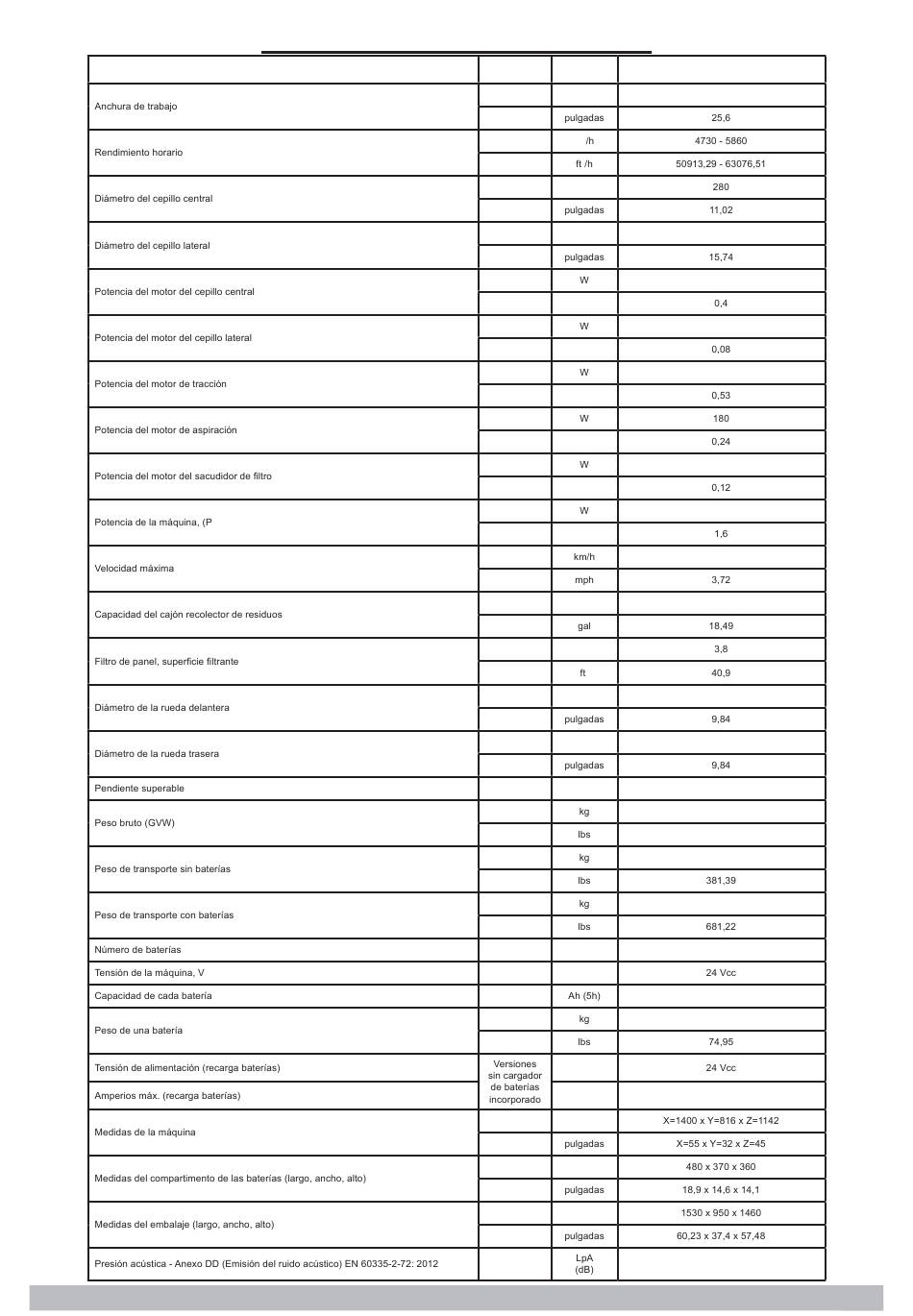 | | | | |
|---|---|---|---|
| Anchura de trabajo | | | |
| | | pulgadas | 25,6 |
| Rendimiento horario | | /h | 4730 - 5860 |
| | | ft /h | 50913,29 - 63076,51 |
| Diámetro del cepillo central | | | 280 |
| | | pulgadas | 11,02 |
| Diámetro del cepillo lateral | | | |
| | | pulgadas | 15,74 |
| Potencia del motor del cepillo central | | W | |
| | | | 0,4 |
| Potencia del motor del cepillo lateral | | W | |
| | | | 0,08 |
| Potencia del motor de tracción | | W | |
| | | | 0,53 |
| Potencia del motor de aspiración | | W | 180 |
| | | | 0,24 |
| Potencia del motor del sacudidor de filtro | | W | |
| | | | 0,12 |
| Potencia de la máquina, (P | | W | |
| | | | 1,6 |
| Velocidad máxima | | km/h | |
| | | mph | 3,72 |
| Capacidad del cajón recolector de residuos | | | |
| | | gal | 18,49 |
| Filtro de panel, superficie filtrante | | | 3,8 |
| | | ft | 40,9 |
| Diámetro de la rueda delantera | | | |
| | | pulgadas | 9,84 |
| Diámetro de la rueda trasera | | | |
| | | pulgadas | 9,84 |
| Pendiente superable | | | |
| Peso bruto (GVW) | | kg | |
| | | lbs | |
| Peso de transporte sin baterías | | kg | |
| | | lbs | 381,39 |
| Peso de transporte con baterías | | kg | |
| | | lbs | 681,22 |
| Número de baterías | | | |
| Tensión de la máquina, V | | | 24 Vcc |
| Capacidad de cada batería | | Ah (5h) | |
| Peso de una batería | | kg | |
| | | lbs | 74,95 |
| Tensión de alimentación (recarga baterías) | Versiones sin cargador de baterías incorporado | | 24 Vcc |
| Amperios máx. (recarga baterías) | | | |
| Medidas de la máquina | | | X=1400 x Y=816 x Z=1142 |
| | | pulgadas | X=55 x Y=32 x Z=45 |
| Medidas del compartimento de las baterías (largo, ancho, alto) | | | 480 x 370 x 360 |
| | | pulgadas | 18,9 x 14,6 x 14,1 |
| Medidas del embalaje (largo, ancho, alto) | | | 1530 x 950 x 1460 |
| | | pulgadas | 60,23 x 37,4 x 57,48 |
| Presión acústica - Anexo DD (Emisión del ruido acústico) EN 60335-2-72: 2012 | | LpA (dB) | |